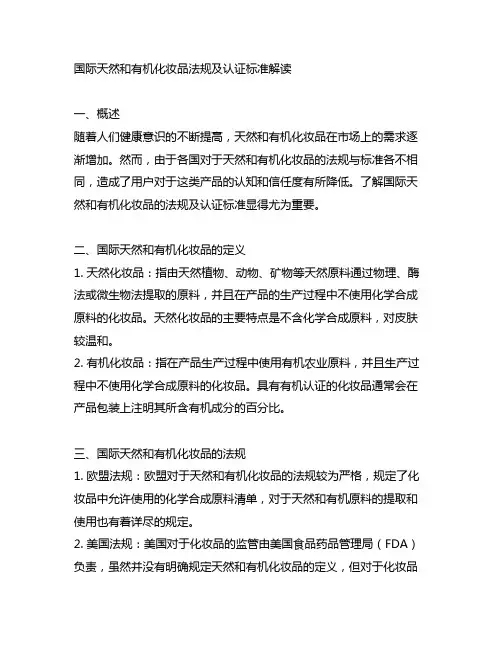 国际天然和有机化妆品法规及认证标准解读

一、概述
随着人们健康意识的不断提高，天然和有机化妆品在市场上的需求逐渐增加。然而，由于各国对于天然和有机化妆品的法规与标准各不相同，造成了用户对于这类产品的认知和信任度有所降低。了解国际天然和有机化妆品的法规及认证标准显得尤为重要。

二、国际天然和有机化妆品的定义
1. 天然化妆品：指由天然植物、动物、矿物等天然原料通过物理、酶法或微生物法提取的原料，并且在产品的生产过程中不使用化学合成原料的化妆品。天然化妆品的主要特点是不含化学合成原料，对皮肤较温和。
2. 有机化妆品：指在产品生产过程中使用有机农业原料，并且生产过程中不使用化学合成原料的化妆品。具有有机认证的化妆品通常会在产品包装上注明其所含有机成分的百分比。

三、国际天然和有机化妆品的法规
1. 欧盟法规：欧盟对于天然和有机化妆品的法规较为严格，规定了化妆品中允许使用的化学合成原料清单，对于天然和有机原料的提取和使用也有着详尽的规定。
2. 美国法规：美国对于化妆品的监管由美国食品药品管理局（FDA）负责，虽然并没有明确规定天然和有机化妆品的定义，但对于化妆品